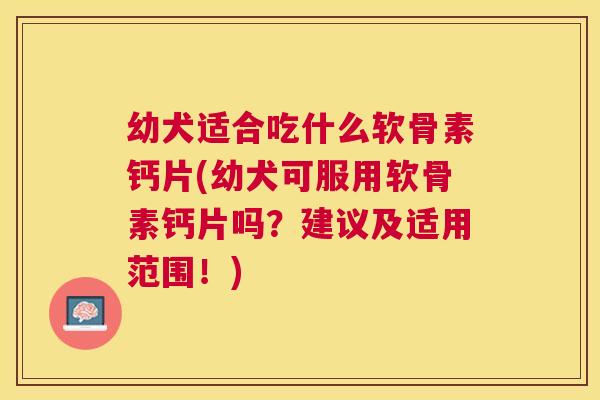 幼犬适合吃什么软骨素钙片(幼犬可服用软骨素钙片吗？建议及适用范围！)